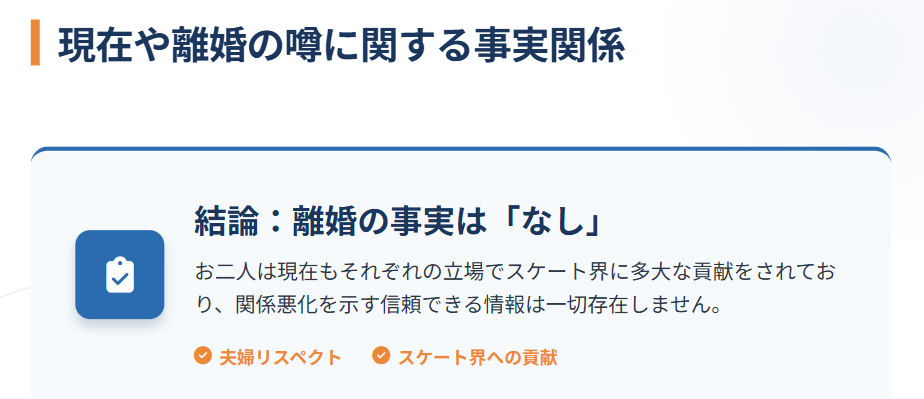 現在や離婚の噂に関する事実関係

結論：離婚の事実は「なし」

お二人は現在もそれぞれの立場でスケート界に多大な貢献をされており、関係悪化を示す信頼できる情報は一切存在しません。

夫婦リスペクト
スケート界への貢献